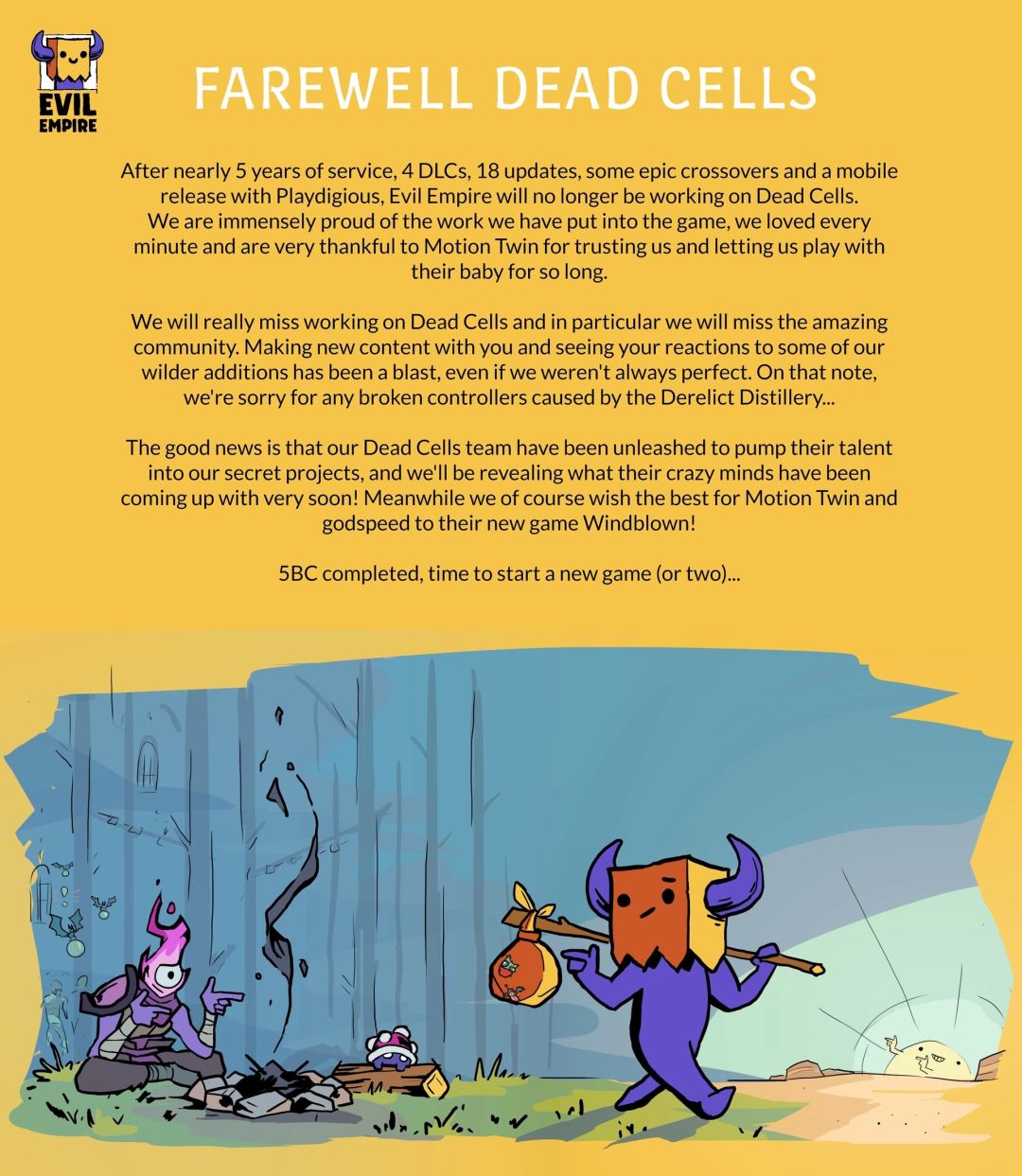 EVIL EMPIRE

FAREWELL DEAD CELLS

After nearly 5 years of service, 4 DLCs, 18 updates, some epic crossovers and a mobile release with Playdigious, Evil Empire will no longer be working on Dead Cells. We are immensely proud of the work we have put into the game, we loved every minute and are very thankful to Motion Twin for trusting us and letting us play with their baby for so long.

We will really miss working on Dead Cells and in particular we will miss the amazing community. Making new content with you and seeing your reactions to some of our wilder additions has been a blast, even if we weren't always perfect. On that note, we're sorry for any broken controllers caused by the Derelict Distillery...

The good news is that our Dead Cells team have been unleashed to pump their talent into our secret projects, and we'll be revealing what their crazy minds have been coming up with very soon! Meanwhile we of course wish the best for Motion Twin and godspeed to their new game Windblown!

5BC completed, time to start a new game (or two)...